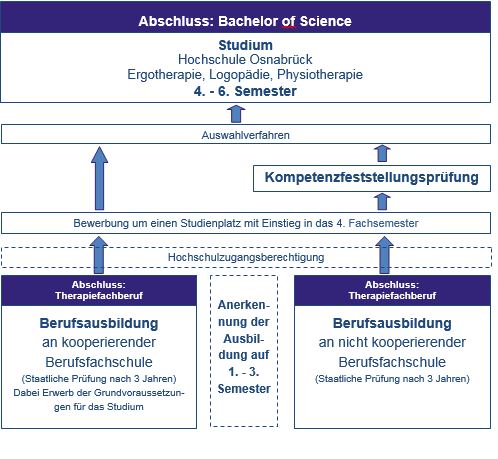 Abschluss: Bachelor of Science

Studium
Hochschule Osnabrück
Ergotherapie, Logopädie, Physiotherapie
4. - 6. Semester

Auswahlverfahren

Kompetenzfeststellungsprüfung

Bewerbung um einen Studienplatz mit Einstieg in das 4. Fachsemester

Hochschulzugangsberechtigung

Abschluss: Therapiefachberuf

Berufsausbildung
an kooperierender Berufsfachschule
(Staatliche Prüfung nach 3 Jahren)
Dabei Erwerb der Grundvoraussetzungen für das Studium

Anerkennung der Ausbildung auf 1. - 3. Semester

Abschluss: Therapiefachberuf

Berufsausbildung
an nicht kooperierender Berufsfachschule
(Staatliche Prüfung nach 3 Jahren)